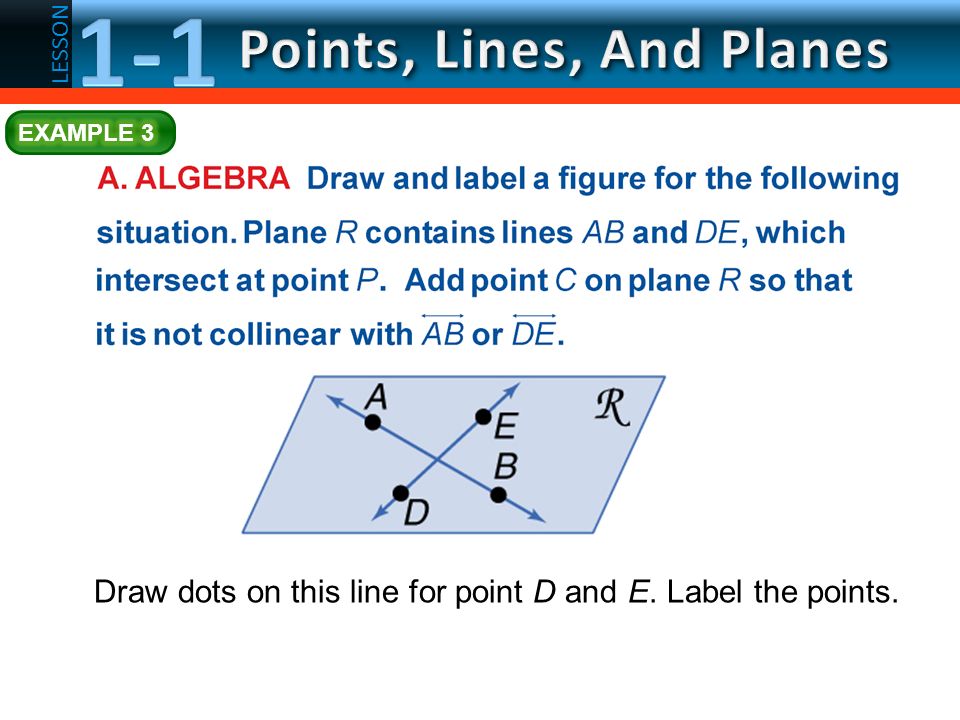 LESSON 1-1 Points, Lines, And Planes

EXAMPLE 3

A. ALGEBRA Draw and label a figure for the following situation. Plane $R$ contains lines $AB$ and $DE$, which intersect at point $P$. Add point $C$ on plane $R$ so that it is not collinear with $\overleftrightarrow{AB}$ or $\overleftrightarrow{DE}$.

A
E
$\mathcal{R}$
B
D

Draw dots on this line for point $D$ and $E$. Label the points.